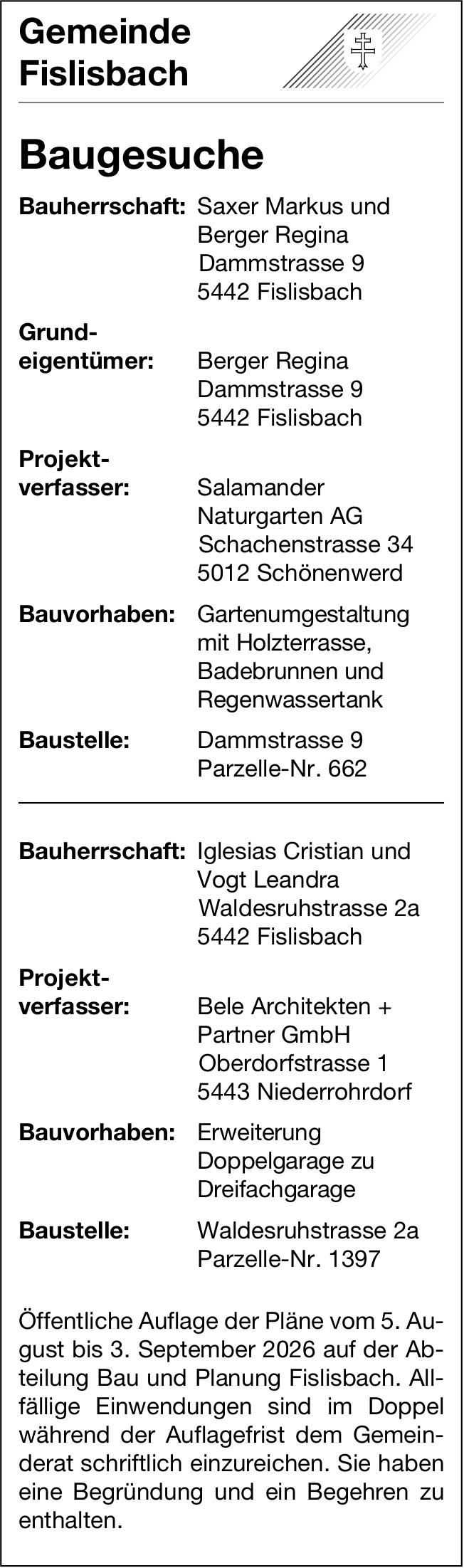 Gemeinde Fislisbach

Baugesuche

Bauherrschaft: Saxer Markus und Berger Regina Dammstrasse 9 5442 Fislisbach

Grundeigentümer: Berger Regina Dammstrasse 9 5442 Fislisbach

Projektverfasser: Salamander Naturgarten AG Schachenstrasse 34 5012 Schönenwerd

Bauvorhaben: Gartenumgestaltung mit Holzterrasse, Badebrunnen und Regenwassertank

Baustelle: Dammstrasse 9 Parzelle-Nr. 662

Bauherrschaft: Iglesias Cristian und Vogt Leandra Waldesruhstrasse 2a 5442 Fislisbach

Projektverfasser: Bele Architekten + Partner GmbH Oberdorfstrasse 1 5443 Niederrohrdorf

Bauvorhaben: Erweiterung Doppelgarage zu Dreifachgarage

Baustelle: Waldesruhstrasse 2a Parzelle-Nr. 1397

Öffentliche Auflage der Pläne vom 5. August bis 3. September 2026 auf der Abteilung Bau und Planung Fislisbach. Allfällige Einwendungen sind im Doppel während der Auflagefrist dem Gemeinderat schriftlich einzureichen. Sie haben eine Begründung und ein Begehren zu enthalten.